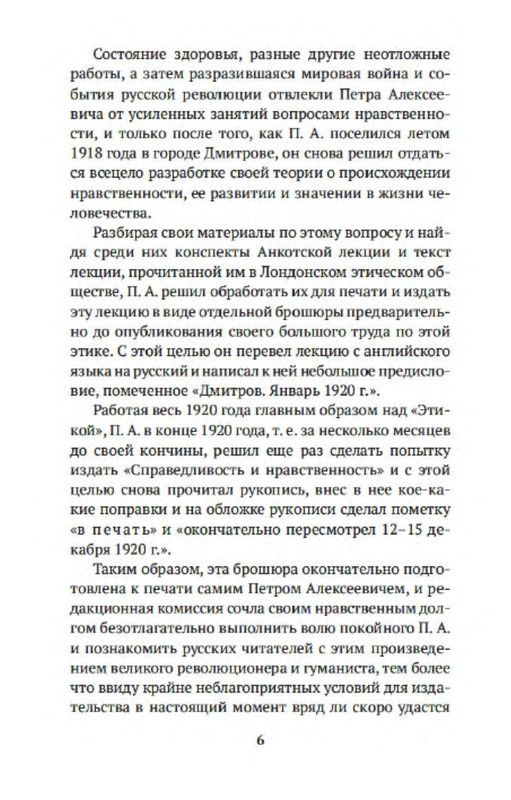 Состояние здоровья, разные другие неотложные работы, а затем разразившаяся мировая война и события русской революции отвлекли Петра Алексеевича от усиленных занятий вопросами нравственности, и только после того, как П. А. поселился летом 1918 года в городе Дмитрове, он снова решил отдаться всецело разработке своей теории о происхождении нравственности, ее развитии и значении в жизни человечества.

Разбирая свои материалы по этому вопросу и найдя среди них конспекты Анкотской лекции и текст лекции, прочитанной им в Лондонском этическом обществе, П. А. решил обработать их для печати и издать эту лекцию в виде отдельной брошюры предварительно до опубликования своего большого труда по этой этике. С этой целью он перевел лекцию с английского языка на русский и написал к ней небольшое предисловие, помеченное «Дмитров. Январь 1920 г.».

Работая весь 1920 года главным образом над «Этикой», П. А. в конце 1920 года, т. е. за несколько месяцев до своей кончины, решил еще раз сделать попытку издать «Справедливость и нравственность» и с этой целью снова прочитал рукопись, внес в нее кое-какие поправки и на обложке рукописи сделал пометку «в печать» и «окончательно пересмотрел 12–15 декабря 1920 г.».

Таким образом, эта брошюра окончательно подготовлена к печати самим Петром Алексеевичем, и редакционная комиссия сочла своим нравственным долгом безотлагательно выполнить волю покойного П. А. и познакомить русских читателей с этим произведением великого революционера и гуманиста, тем более что ввиду крайне неблагоприятных условий для издательства в настоящий момент вряд ли скоро удастся

6